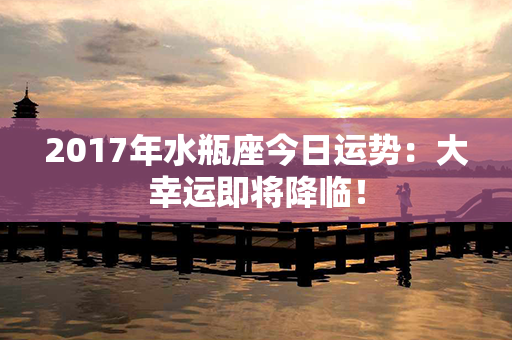 2017年水瓶座今日运势：大幸运即将降临！